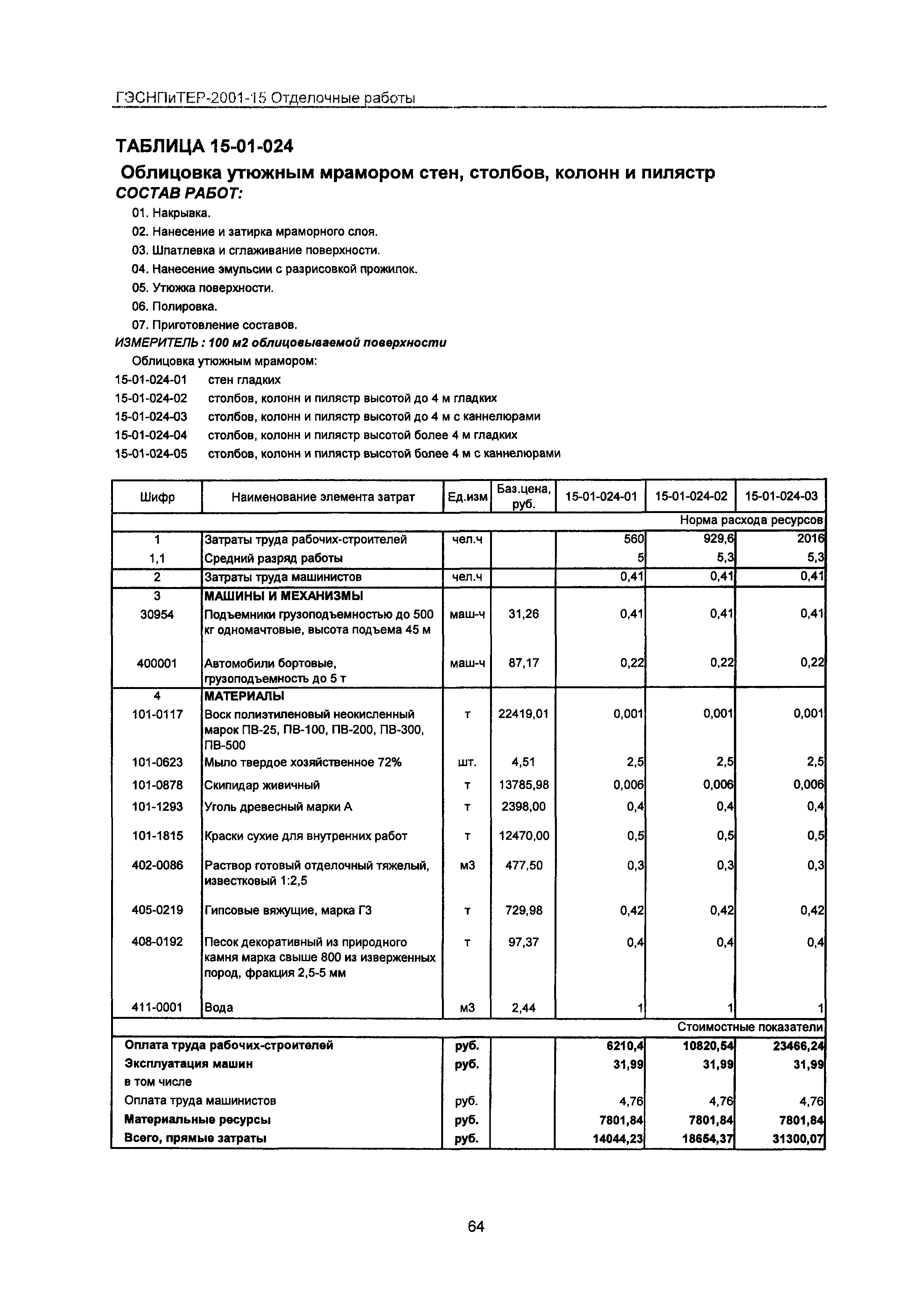 ГЭСНПиТЕР-2001-15 Отделочные работы

ТАБЛИЦА 15-01-024

Облицовка утюжным мрамором стен, столбов, колонн и пилястр

СОСТАВ РАБОТ:

01. Накрывка.
02. Нанесение и затирка мраморного слоя.
03. Шпатлевка и сглаживание поверхности.
04. Нанесение эмульсии с разрисовкой прожилок.
05. Утюжка поверхности.
06. Полировка.
07. Приготовление составов.

ИЗМЕРИТЕЛЬ : 100 м2 облицовываемой поверхности

Облицовка утюжным мрамором:
15-01-024-01 стен гладких
15-01-024-02 столбов, колонн и пилястр высотой до 4 м гладких
15-01-024-03 столбов, колонн и пилястр высотой до 4 м с каннелюрами
15-01-024-04 столбов, колонн и пилястр высотой более 4 м гладких
15-01-024-05 столбов, колонн и пилястр высотой более 4 м с каннелюрами

| Шифр | Наименование элемента затрат | Ед.изм | Баз.цена, руб. | 15-01-024-01 | 15-01-024-02 | 15-01-024-03 |
|---|---|---|---|---|---|---|
| | | | | | | Норма расхода ресурсов |
| 1 | Затраты труда рабочих-строителей | чел.ч | | 560 | 929,6 | 2016 |
| 1,1 | Средний разряд работы | | | 5 | 5,3 | 5,3 |
| 2 | Затраты труда машинистов | чел.ч | | 0,41 | 0,41 | 0,41 |
| 3 | МАШИНЫ И МЕХАНИЗМЫ | | | | | |
| 30954 | Подъемники грузоподъемностью до 500 кг одномачтовые, высота подъема 45 м | маш-ч | 31,26 | 0,41 | 0,41 | 0,41 |
| 400001 | Автомобили бортовые, грузоподъемность до 5 т | маш-ч | 87,17 | 0,22 | 0,22 | 0,22 |
| 4 | МАТЕРИАЛЫ | | | | | |
| 101-0117 | Воск полиэтиленовый неокисленный марок ПВ-25, ПВ-100, ПВ-200, ПВ-300, ПВ-500 | т | 22419,01 | 0,001 | 0,001 | 0,001 |
| 101-0623 | Мыло твердое хозяйственное 72% | шт. | 4,51 | 2,5 | 2,5 | 2,5 |
| 101-0878 | Скипидар живичный | т | 13785,98 | 0,006 | 0,006 | 0,006 |
| 101-1293 | Уголь древесный марки А | т | 2398,00 | 0,4 | 0,4 | 0,4 |
| 101-1815 | Краски сухие для внутренних работ | т | 12470,00 | 0,5 | 0,5 | 0,5 |
| 402-0086 | Раствор готовый отделочный тяжелый, известковый 1:2,5 | м3 | 477,50 | 0,3 | 0,3 | 0,3 |
| 405-0219 | Гипсовые вяжущие, марка Г3 | т | 729,98 | 0,42 | 0,42 | 0,42 |
| 408-0192 | Песок декоративный из природного камня марка свыше 800 из изверженных пород, фракция 2,5-5 мм | т | 97,37 | 0,4 | 0,4 | 0,4 |
| 411-0001 | Вода | м3 | 2,44 | 1 | 1 | 1 |
| | | | | | | Стоимостные показатели |
| Оплата труда рабочих-строителей | | руб. | | 6210,4 | 10820,54 | 23466,24 |
| Эксплуатация машин | | руб. | | 31,99 | 31,99 | 31,99 |
| в том числе | | | | | | |
| Оплата труда машинистов | | руб. | | 4,76 | 4,76 | 4,76 |
| Материальные ресурсы | | руб. | | 7801,84 | 7801,84 | 7801,84 |
| Всего, прямые затраты | | руб. | | 14044,23 | 18654,37 | 31300,07 |

64